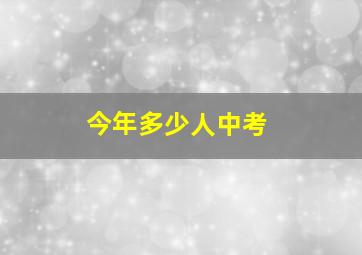 今年多少人中考